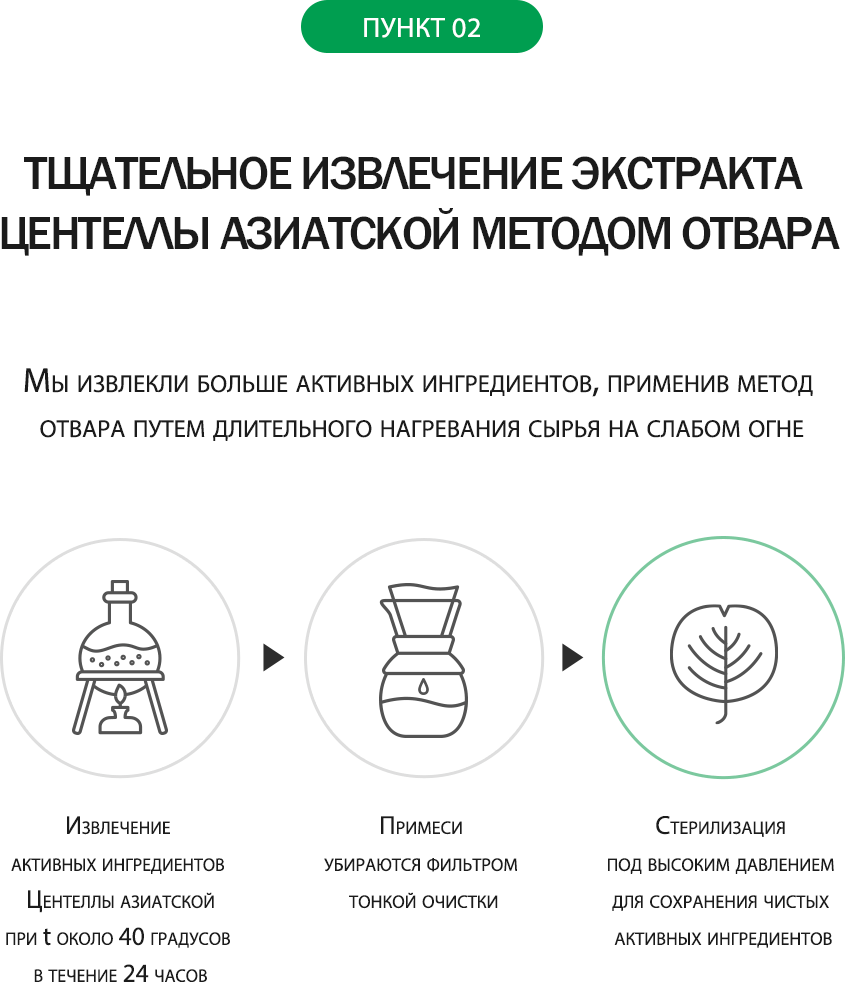 ПУНКТ 02

ТЩАТЕЛЬНОЕ ИЗВЛЕЧЕНИЕ ЭКСТРАКТА ЦЕНТЕЛЛЫ АЗИАТСКОЙ МЕТОДОМ ОТВАРА

Мы извлекли больше активных ингредиентов, применив метод отвара путем длительного нагревания сырья на слабом огне

Извлечение активных ингредиентов Центеллы азиатской при t около 40 градусов в течение 24 часов

Примеси убираются фильтром тонкой очистки

Стерилизация под высоким давлением для сохранения чистых активных ингредиентов